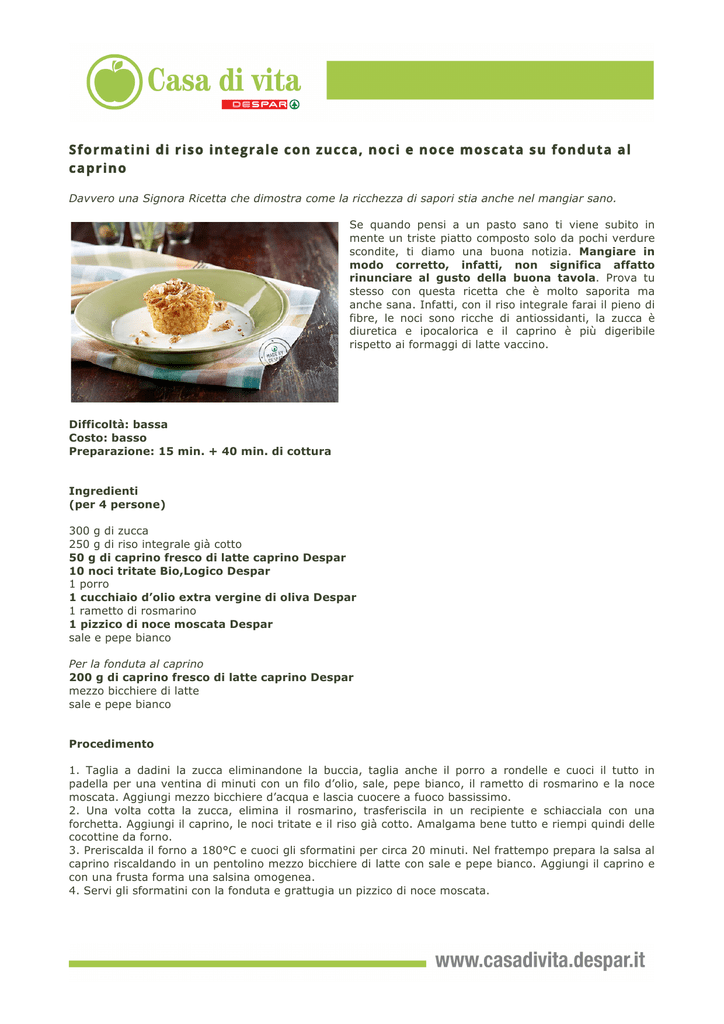 Casa di vita
DESPAR

Sformatini di riso integrale con zucca, noci e noce moscata su fonduta al caprino

Davvero una Signora Ricetta che dimostra come la ricchezza di sapori stia anche nel mangiar sano.

Se quando pensi a un pasto sano ti viene subito in mente un triste piatto composto solo da pochi verdure scondite, ti diamo una buona notizia. Mangiare in modo corretto, infatti, non significa affatto rinunciare al gusto della buona tavola. Prova tu stesso con questa ricetta che è molto saporita ma anche sana. Infatti, con il riso integrale farai il pieno di fibre, le noci sono ricche di antiossidanti, la zucca è diuretica e ipocalorica e il caprino è più digeribile rispetto ai formaggi di latte vaccino.

Difficoltà: bassa
Costo: basso
Preparazione: 15 min. + 40 min. di cottura

Ingredienti
(per 4 persone)

300 g di zucca
250 g di riso integrale già cotto
50 g di caprino fresco di latte caprino Despar
10 noci tritate Bio,Logico Despar
1 porro
1 cucchiaio d'olio extra vergine di oliva Despar
1 rametto di rosmarino
1 pizzico di noce moscata Despar
sale e pepe bianco

Per la fonduta al caprino
200 g di caprino fresco di latte caprino Despar
mezzo bicchiere di latte
sale e pepe bianco

Procedimento

1. Taglia a dadini la zucca eliminandone la buccia, taglia anche il porro a rondelle e cuoci il tutto in padella per una ventina di minuti con un filo d'olio, sale, pepe bianco, il rametto di rosmarino e la noce moscata. Aggiungi mezzo bicchiere d'acqua e lascia cuocere a fuoco bassissimo.
2. Una volta cotta la zucca, elimina il rosmarino, trasferiscila in un recipiente e schiacciala con una forchetta. Aggiungi il caprino, le noci tritate e il riso già cotto. Amalgama bene tutto e riempi quindi delle cocottine da forno.
3. Preriscalda il forno a 180°C e cuoci gli sformatini per circa 20 minuti. Nel frattempo prepara la salsa al caprino riscaldando in un pentolino mezzo bicchiere di latte con sale e pepe bianco. Aggiungi il caprino e con una frusta forma una salsina omogenea.
4. Servi gli sformatini con la fonduta e grattugia un pizzico di noce moscata.

www.casadivita.despar.it